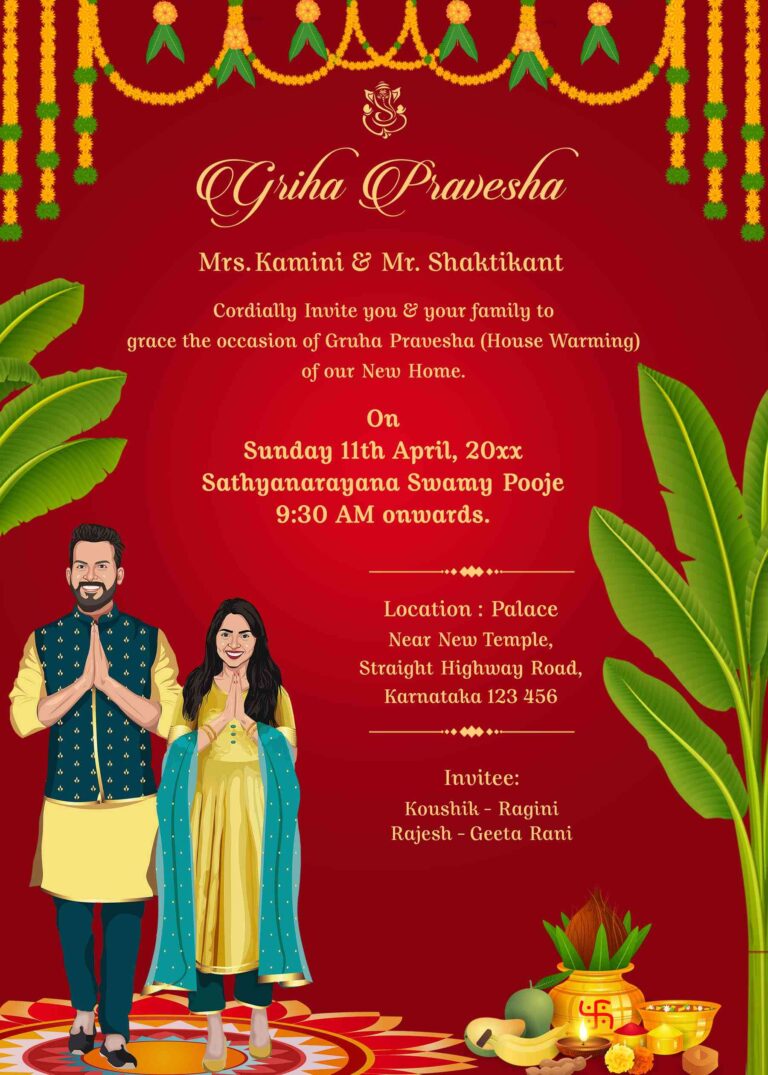 Griha Pravesha

Mrs. Kamini & Mr. Shaktikant

Cordially Invite you & your family to grace the occasion of Gruha Pravesha (House Warming) of our New Home.

On
Sunday 11th April, 20xx
Sathyanarayana Swamy Pooje
9:30 AM onwards.

Location : Palace
Near New Temple,
Straight Highway Road,
Karnataka 123 456

Invitee:
Koushik - Ragini
Rajesh - Geeta Rani